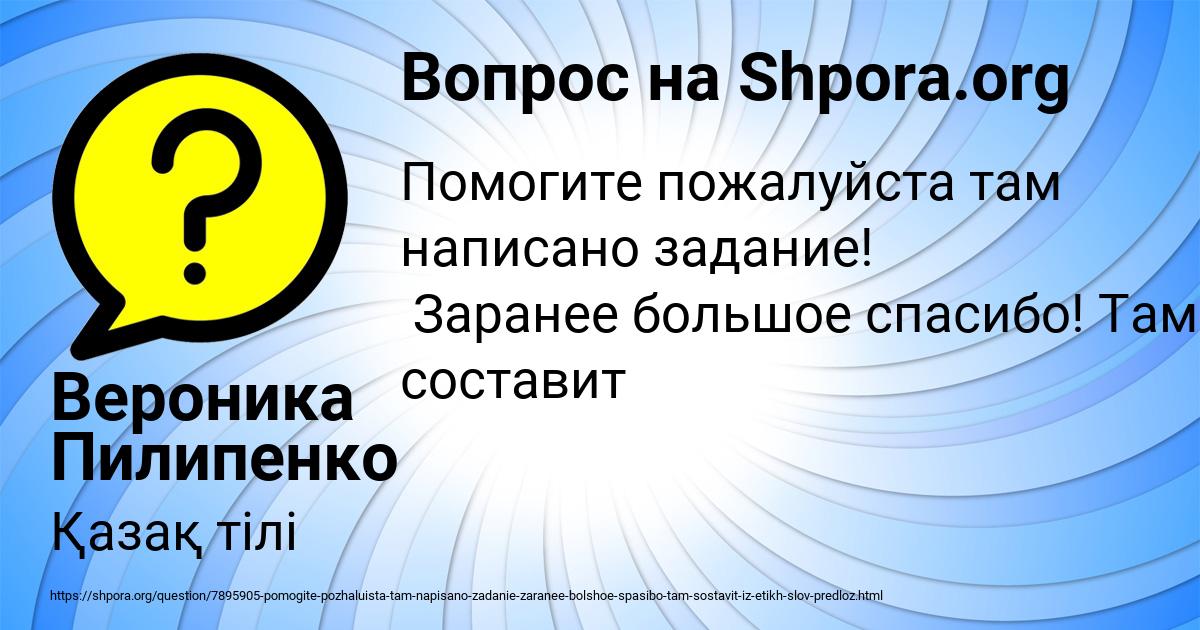 Вопрос на Shpora.org

Помогите пожалуйста там написано задание!
 Заранее большое спасибо! Там составит

Вероника Пилипенко

Қазақ тілі

https://shpora.org/question/7895905-pomogite-pozhaluista-tam-napisano-zadanie-zaranee-bolshoe-spasibo-tam-sostavit-iz-etikh-slov-predloz.html